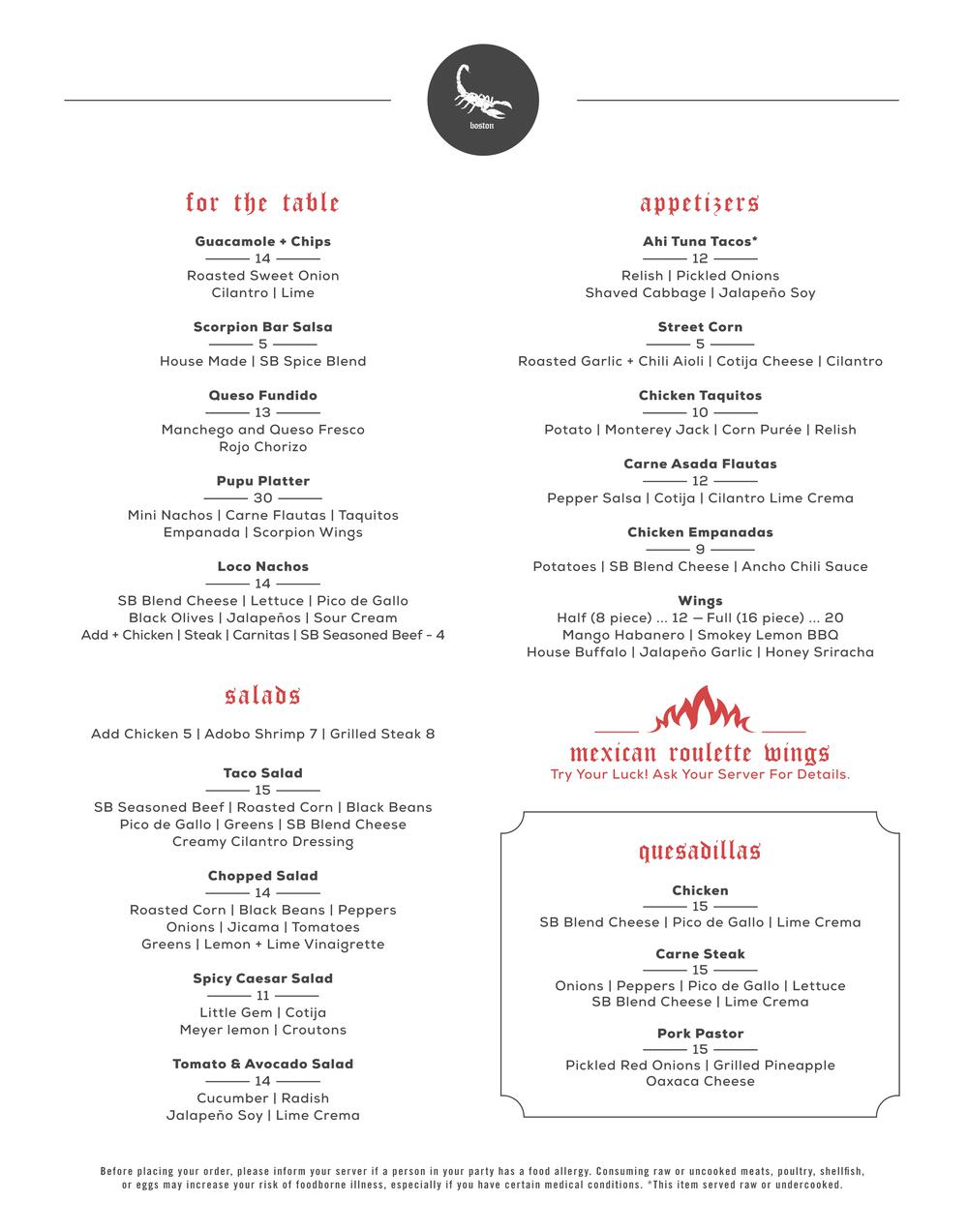 boston

for the table

Guacamole + Chips
14
Roasted Sweet Onion
Cilantro | Lime

Scorpion Bar Salsa
5
House Made | SB Spice Blend

Queso Fundido
13
Manchego and Queso Fresco
Rojo Chorizo

Pupu Platter
30
Mini Nachos | Carne Flautas | Taquitos
Empanada | Scorpion Wings

Loco Nachos
14
SB Blend Cheese | Lettuce | Pico de Gallo
Black Olives | Jalapeños | Sour Cream
Add + Chicken | Steak | Carnitas | SB Seasoned Beef - 4

salads

Add Chicken 5 | Adobo Shrimp 7 | Grilled Steak 8

Taco Salad
15
SB Seasoned Beef | Roasted Corn | Black Beans
Pico de Gallo | Greens | SB Blend Cheese
Creamy Cilantro Dressing

Chopped Salad
14
Roasted Corn | Black Beans | Peppers
Onions | Jicama | Tomatoes
Greens | Lemon + Lime Vinaigrette

Spicy Caesar Salad
11
Little Gem | Cotija
Meyer lemon | Croutons

Tomato & Avocado Salad
14
Cucumber | Radish
Jalapeño Soy | Lime Crema

appetizers

Ahi Tuna Tacos*
12
Relish | Pickled Onions
Shaved Cabbage | Jalapeño Soy

Street Corn
5
Roasted Garlic + Chili Aioli | Cotija Cheese | Cilantro

Chicken Taquitos
10
Potato | Monterey Jack | Corn Purée | Relish

Carne Asada Flautas
12
Pepper Salsa | Cotija | Cilantro Lime Crema

Chicken Empanadas
9
Potatoes | SB Blend Cheese | Ancho Chili Sauce

Wings
Half (8 piece) ... 12 — Full (16 piece) ... 20
Mango Habanero | Smokey Lemon BBQ
House Buffalo | Jalapeño Garlic | Honey Sriracha

mexican roulette wings
Try Your Luck! Ask Your Server For Details.

quesadillas

Chicken
15
SB Blend Cheese | Pico de Gallo | Lime Crema

Carne Steak
15
Onions | Peppers | Pico de Gallo | Lettuce
SB Blend Cheese | Lime Crema

Pork Pastor
15
Pickled Red Onions | Grilled Pineapple
Oaxaca Cheese

Before placing your order, please inform your server if a person in your party has a food allergy. Consuming raw or uncooked meats, poultry, shellfish, or eggs may increase your risk of foodborne illness, especially if you have certain medical conditions. *This item served raw or undercooked.